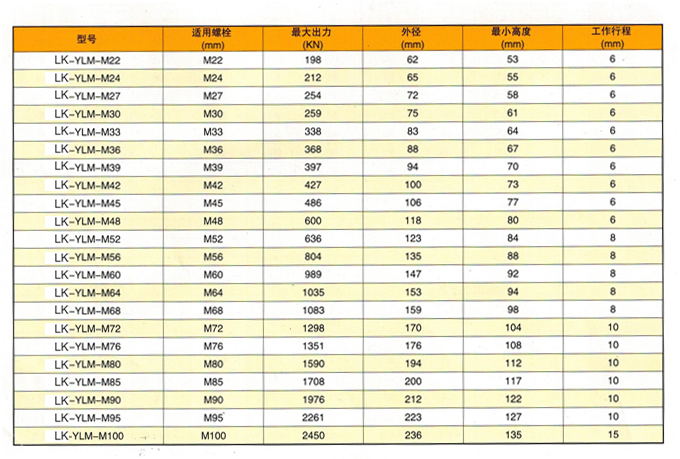 | 型号 | 适用螺栓 (mm) | 最大出力 (KN) | 外径 (mm) | 最小高度 (mm) | 工作行程 (mm) |
|---|---|---|---|---|---|
| LK-YLM-M22 | M22 | 198 | 62 | 53 | 6 |
| LK-YLM-M24 | M24 | 212 | 65 | 55 | 6 |
| LK-YLM-M27 | M27 | 254 | 72 | 58 | 6 |
| LK-YLM-M30 | M30 | 259 | 75 | 61 | 6 |
| LK-YLM-M33 | M33 | 338 | 83 | 64 | 6 |
| LK-YLM-M36 | M36 | 368 | 88 | 67 | 6 |
| LK-YLM-M39 | M39 | 397 | 94 | 70 | 6 |
| LK-YLM-M42 | M42 | 427 | 100 | 73 | 6 |
| LK-YLM-M45 | M45 | 486 | 106 | 77 | 6 |
| LK-YLM-M48 | M48 | 600 | 118 | 80 | 6 |
| LK-YLM-M52 | M52 | 636 | 123 | 84 | 8 |
| LK-YLM-M56 | M56 | 804 | 135 | 88 | 8 |
| LK-YLM-M60 | M60 | 989 | 147 | 92 | 8 |
| LK-YLM-M64 | M64 | 1035 | 153 | 94 | 8 |
| LK-YLM-M68 | M68 | 1083 | 159 | 98 | 8 |
| LK-YLM-M72 | M72 | 1298 | 170 | 104 | 10 |
| LK-YLM-M76 | M76 | 1351 | 176 | 108 | 10 |
| LK-YLM-M80 | M80 | 1590 | 194 | 112 | 10 |
| LK-YLM-M85 | M85 | 1708 | 200 | 117 | 10 |
| LK-YLM-M90 | M90 | 1976 | 212 | 122 | 10 |
| LK-YLM-M95 | M95 | 2261 | 223 | 127 | 10 |
| LK-YLM-M100 | M100 | 2450 | 236 | 135 | 15 |